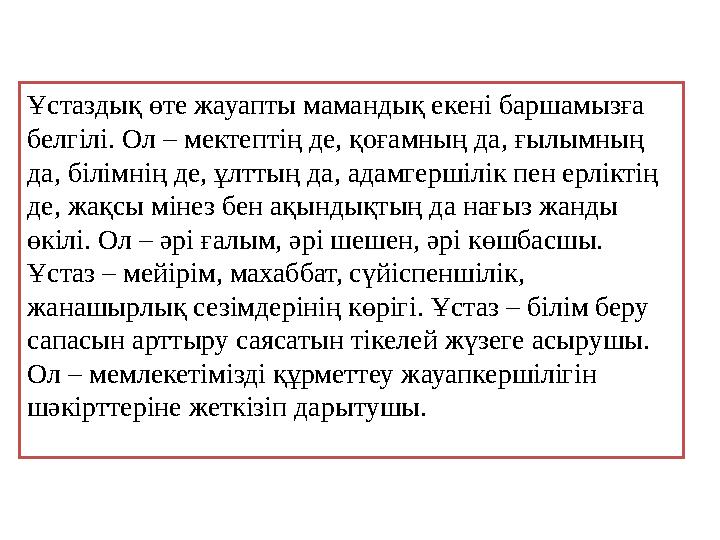 Ұстаздық өте жауапты мамандық екені баршамызға белгілі. Ол – мектептің де, қоғамның да, ғылымның да, білімнің де, ұлттың да, адамгершілік пен ерліктің де, жақсы мінез бен ақындықтың да нағыз жанды өкілі. Ол – әрі ғалым, әрі шешен, әрі көшбасшы. Ұстаз – мейірім, махаббат, сүйіспеншілік, жанашырлық сезімдерінің көрігі. Ұстаз – білім беру сапасын арттыру саясатын тікелей жүзеге асырушы. Ол – мемлекетімізді құрметтеу жауапкершілігін шәкірттеріне жеткізіп дарытушы.